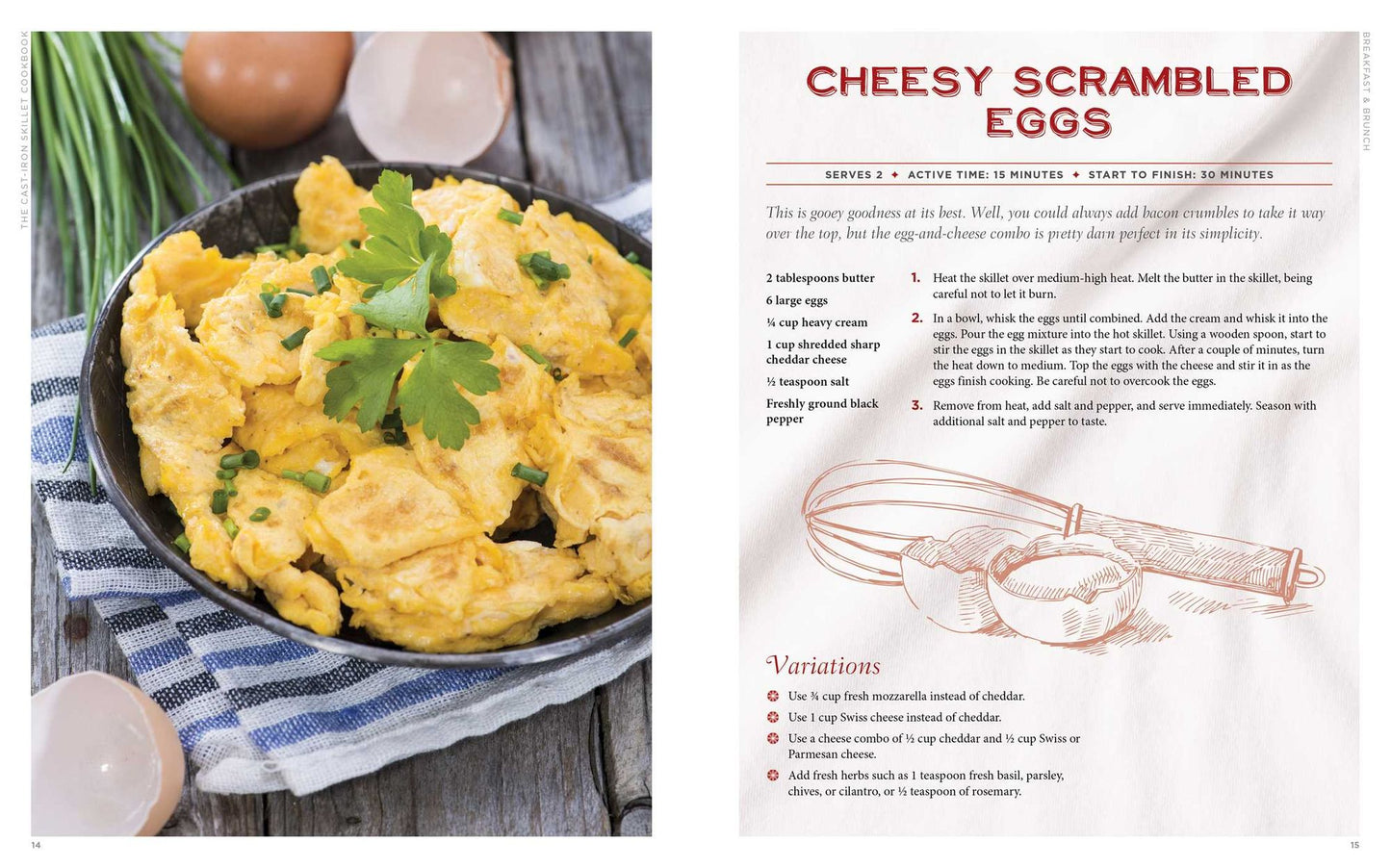 THE CAST-IRON SKILLET COOKBOOK

14

BREAKFAST & BRUNCH

CHEESY SCRAMBLED EGGS

SERVES 2 ✦ ACTIVE TIME: 15 MINUTES ✦ START TO FINISH: 30 MINUTES

This is gooey goodness at its best. Well, you could always add bacon crumbles to take it way over the top, but the egg-and-cheese combo is pretty darn perfect in its simplicity.

2 tablespoons butter

6 large eggs

¼ cup heavy cream

1 cup shredded sharp cheddar cheese

½ teaspoon salt

Freshly ground black pepper

1. Heat the skillet over medium-high heat. Melt the butter in the skillet, being careful not to let it burn.

2. In a bowl, whisk the eggs until combined. Add the cream and whisk it into the eggs. Pour the egg mixture into the hot skillet. Using a wooden spoon, start to stir the eggs in the skillet as they start to cook. After a couple of minutes, turn the heat down to medium. Top the eggs with the cheese and stir it in as the eggs finish cooking. Be careful not to overcook the eggs.

3. Remove from heat, add salt and pepper, and serve immediately. Season with additional salt and pepper to taste.

Variations

• Use ¾ cup fresh mozzarella instead of cheddar.
• Use 1 cup Swiss cheese instead of cheddar.
• Use a cheese combo of ½ cup cheddar and ½ cup Swiss or Parmesan cheese.
• Add fresh herbs such as 1 teaspoon fresh basil, parsley, chives, or cilantro, or ½ teaspoon of rosemary.

15